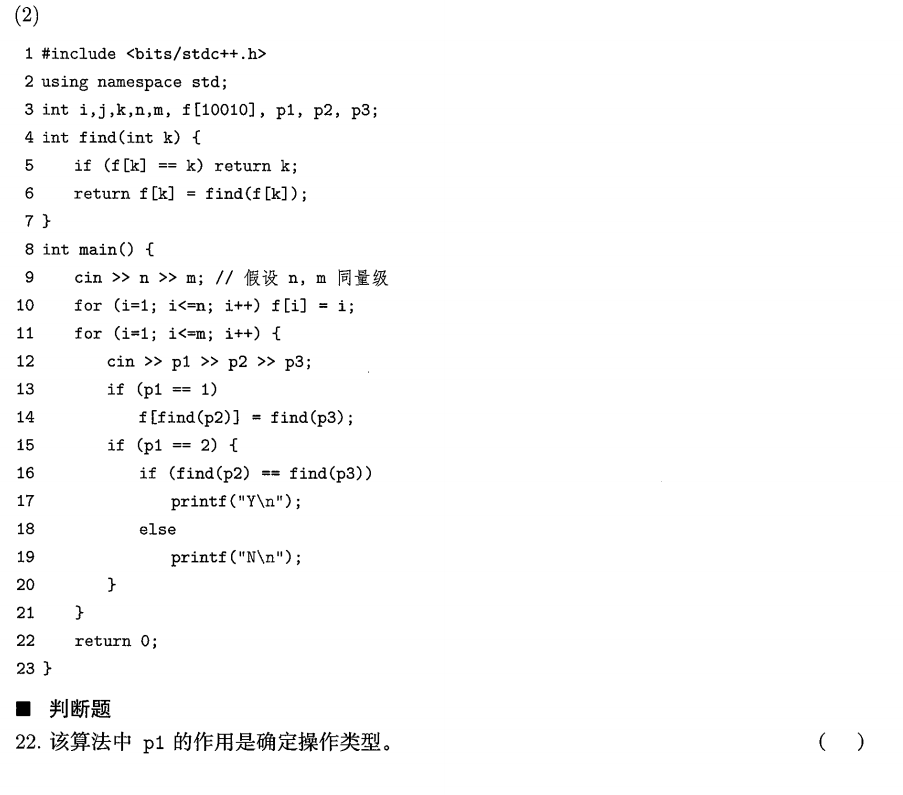 (2)

1 #include <bits/stdc++.h>
2 using namespace std;
3 int i,j,k,n,m, f[10010], p1, p2, p3;
4 int find(int k) {
5     if (f[k] == k) return k;
6     return f[k] = find(f[k]);
7 }
8 int main() {
9     cin >> n >> m; // 假设 n, m 同量级
10    for (i=1; i<=n; i++) f[i] = i;
11    for (i=1; i<=m; i++) {
12        cin >> p1 >> p2 >> p3;
13        if (p1 == 1)
14            f[find(p2)] = find(p3);
15        if (p1 == 2) {
16            if (find(p2) == find(p3))
17                printf("Y\n");
18            else
19                printf("N\n");
20        }
21    }
22    return 0;
23 }

■ 判断题
22. 该算法中 p1 的作用是确定操作类型。 ( )